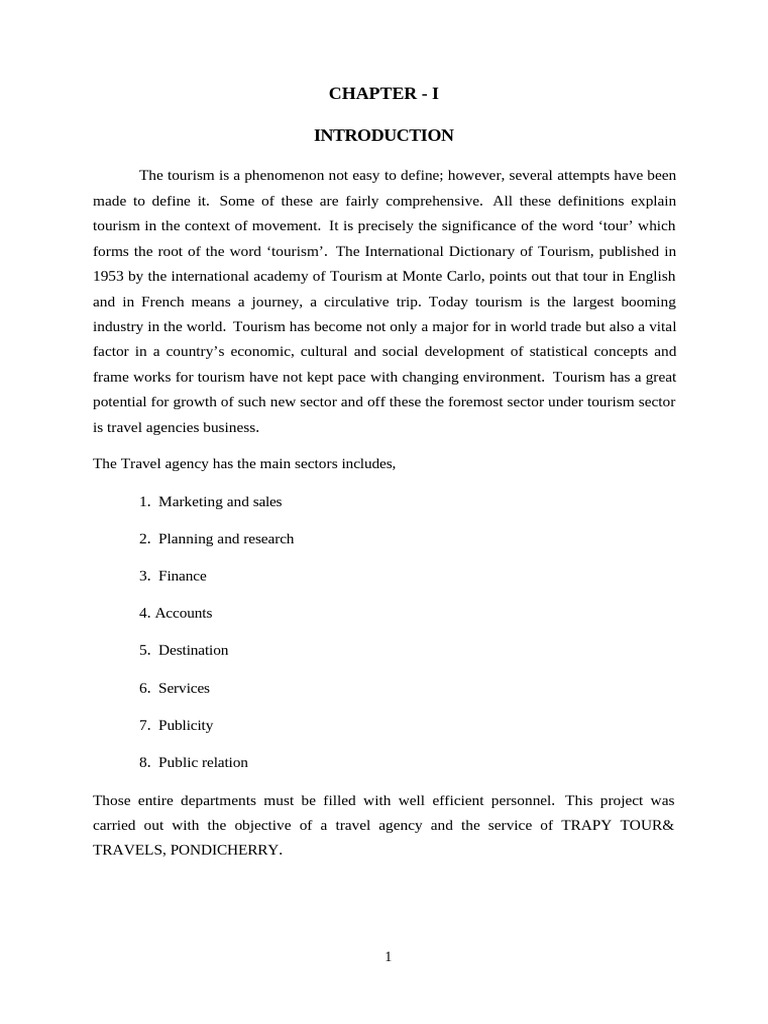 CHAPTER - I

INTRODUCTION

The tourism is a phenomenon not easy to define; however, several attempts have been made to define it. Some of these are fairly comprehensive. All these definitions explain tourism in the context of movement. It is precisely the significance of the word ‘tour’ which forms the root of the word ‘tourism’. The International Dictionary of Tourism, published in 1953 by the international academy of Tourism at Monte Carlo, points out that tour in English and in French means a journey, a circulative trip. Today tourism is the largest booming industry in the world. Tourism has become not only a major for in world trade but also a vital factor in a country’s economic, cultural and social development of statistical concepts and frame works for tourism have not kept pace with changing environment. Tourism has a great potential for growth of such new sector and off these the foremost sector under tourism sector is travel agencies business.

The Travel agency has the main sectors includes,

1. Marketing and sales

2. Planning and research

3. Finance

4. Accounts

5. Destination

6. Services

7. Publicity

8. Public relation

Those entire departments must be filled with well efficient personnel. This project was carried out with the objective of a travel agency and the service of TRAPY TOUR& TRAVELS, PONDICHERRY.

1